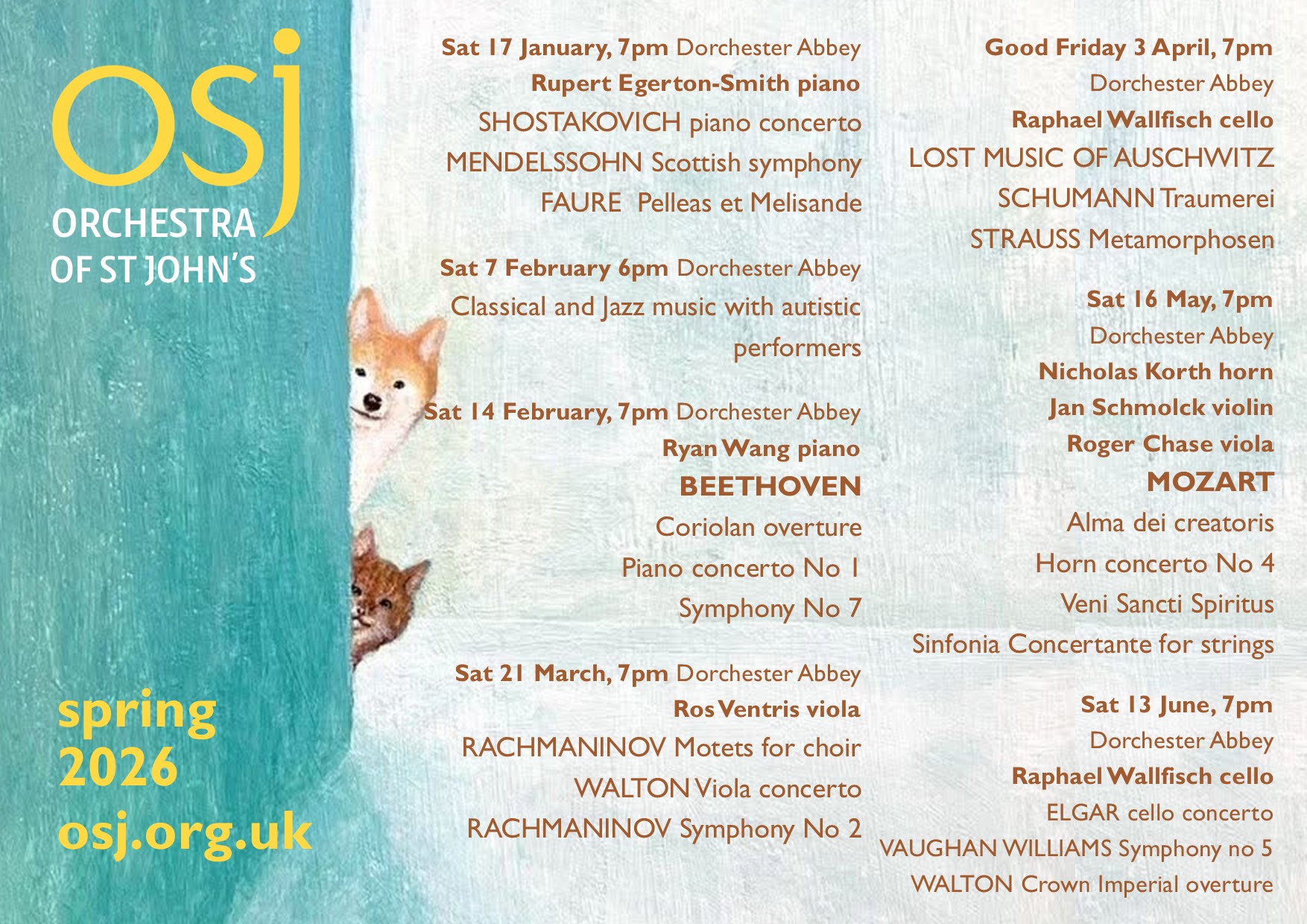 osj
ORCHESTRA
OF ST JOHN'S

spring
2026
osj.org.uk

Sat 17 January, 7pm Dorchester Abbey
Rupert Egerton-Smith piano
SHOSTAKOVICH piano concerto
MENDELSSOHN Scottish symphony
FAURE Pelleas et Melisande

Sat 7 February 6pm Dorchester Abbey
Classical and Jazz music with autistic performers

Sat 14 February, 7pm Dorchester Abbey
Ryan Wang piano
BEETHOVEN
Coriolan overture
Piano concerto No 1
Symphony No 7

Sat 21 March, 7pm Dorchester Abbey
Ros Ventris viola
RACHMANINOV Motets for choir
WALTON Viola concerto
RACHMANINOV Symphony No 2

Good Friday 3 April, 7pm
Dorchester Abbey
Raphael Wallfisch cello
LOST MUSIC OF AUSCHWITZ
SCHUMANN Traumerei
STRAUSS Metamorphosen

Sat 16 May, 7pm
Dorchester Abbey
Nicholas Korth horn
Jan Schmolck violin
Roger Chase viola
MOZART
Alma dei creatoris
Horn concerto No 4
Veni Sancti Spiritus
Sinfonia Concertante for strings

Sat 13 June, 7pm
Dorchester Abbey
Raphael Wallfisch cello
ELGAR cello concerto
VAUGHAN WILLIAMS Symphony no 5
WALTON Crown Imperial overture